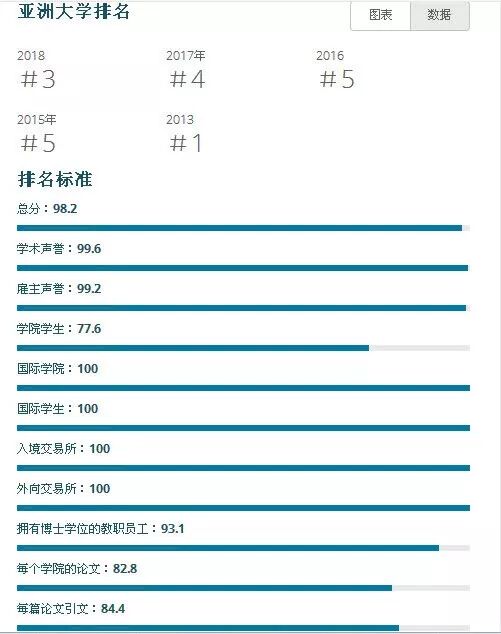 亚洲大学排名

图表 数据

2018
#3

2017年
#4

2016
#5

2015年
#5

2013
#1

排名标准

总分：98.2

学术声誉：99.6

雇主声誉：99.2

学院学生：77.6

国际学院：100

国际学生：100

入境交易所：100

外向交易所：100

拥有博士学位的教职员工：93.1

每个学院的论文：82.8

每篇论文引文：84.4